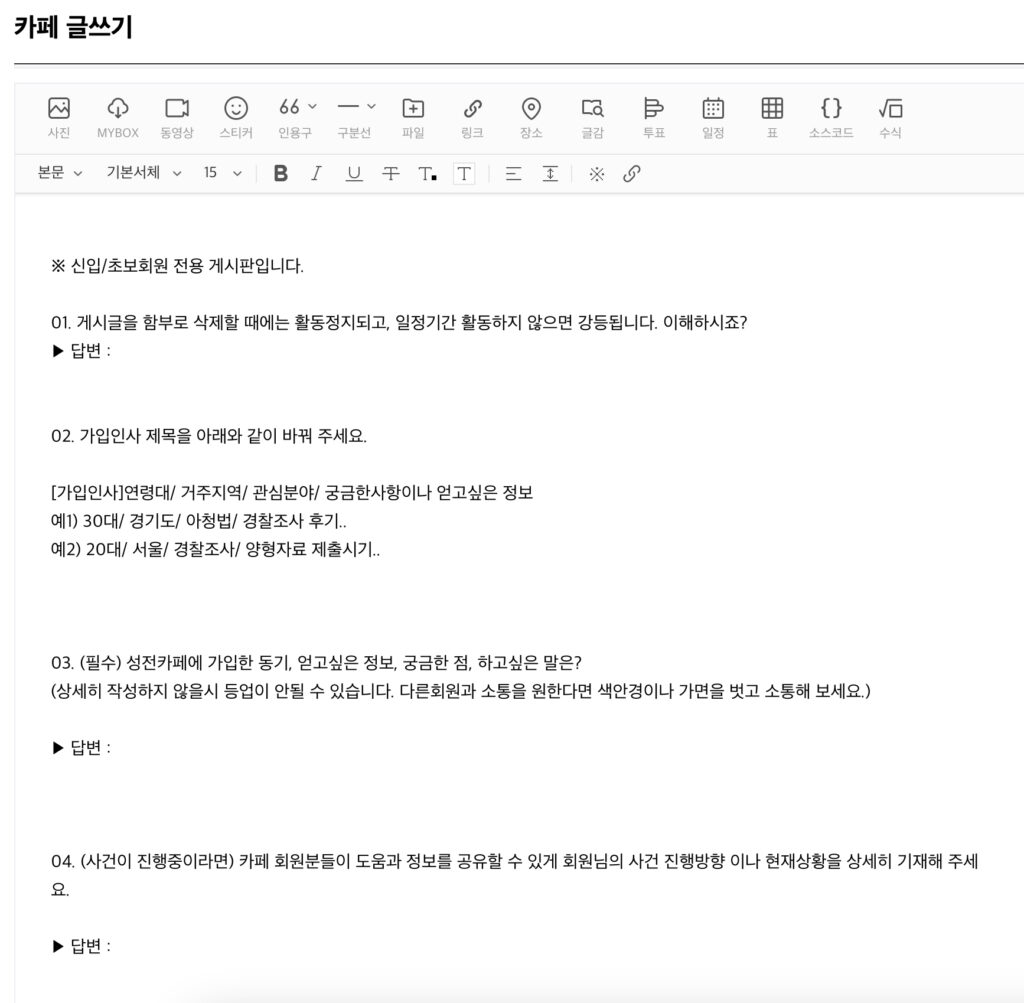 카페 글쓰기

사진 MYBOX 동영상 스티커 인용구 구분선 파일 링크 장소 글감 투표 일정 표 소스코드 수식

본문 기본서체 15

※ 신입/초보회원 전용 게시판입니다.

01. 게시글을 함부로 삭제할 때에는 활동정지되고, 일정기간 활동하지 않으면 강등됩니다. 이해하시죠?
▶ 답변 :

02. 가입인사 제목을 아래와 같이 바꿔 주세요.

[가입인사]연령대/ 거주지역/ 관심분야/ 궁금한사항이나 얻고싶은 정보
예1) 30대/ 경기도/ 아청법/ 경찰조사 후기..
예2) 20대/ 서울/ 경찰조사/ 양형자료 제출시기..

03. (필수) 성전카페에 가입한 동기, 얻고싶은 정보, 궁금한 점, 하고싶은 말은?
(상세히 작성하지 않을시 등업이 안될 수 있습니다. 다른회원과 소통을 원한다면 색안경이나 가면을 벗고 소통해 보세요.)

▶ 답변 :

04. (사건이 진행중이라면) 카페 회원분들이 도움과 정보를 공유할 수 있게 회원님의 사건 진행방향 이나 현재상황을 상세히 기재해 주세요.

▶ 답변 :